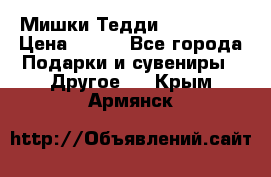 Мишки Тедди
Цена Все города
Подарки и сувениры
Другое Крым
Армянск

http://Объявлений.сайт